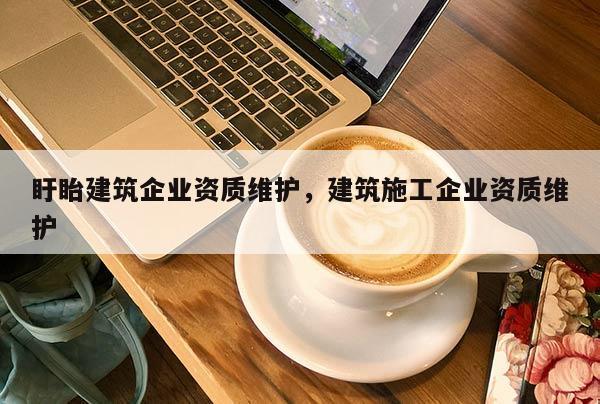 盱眙建筑企业资质维护，建筑施工企业资质维护